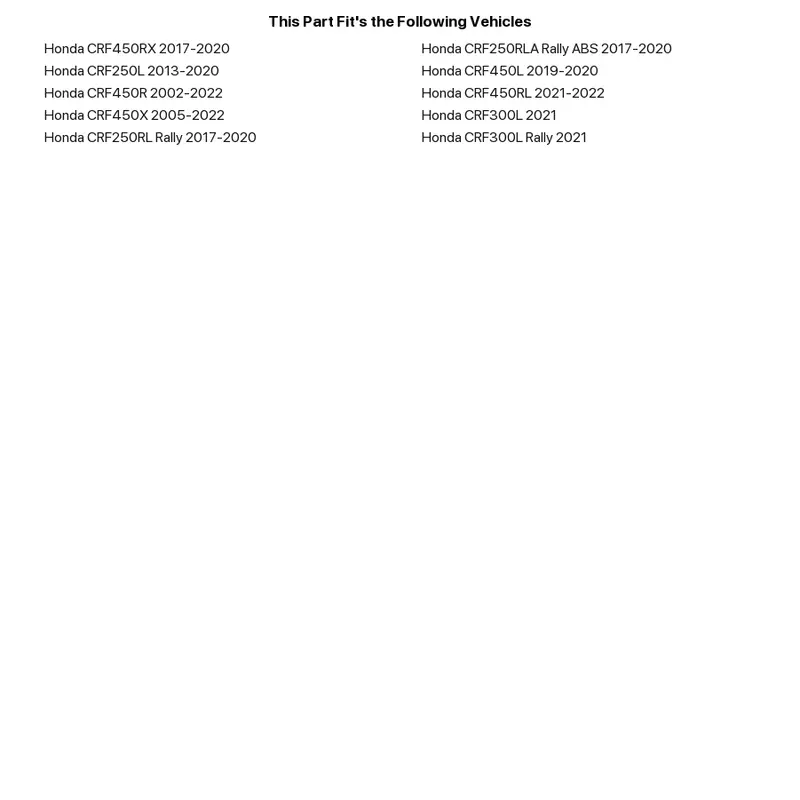 This Part Fit's the Following Vehicles

Honda CRF450RX 2017-2020
Honda CRF250L 2013-2020
Honda CRF450R 2002-2022
Honda CRF450X 2005-2022
Honda CRF250RL Rally 2017-2020

Honda CRF250RLA Rally ABS 2017-2020
Honda CRF450L 2019-2020
Honda CRF450RL 2021-2022
Honda CRF300L 2021
Honda CRF300L Rally 2021